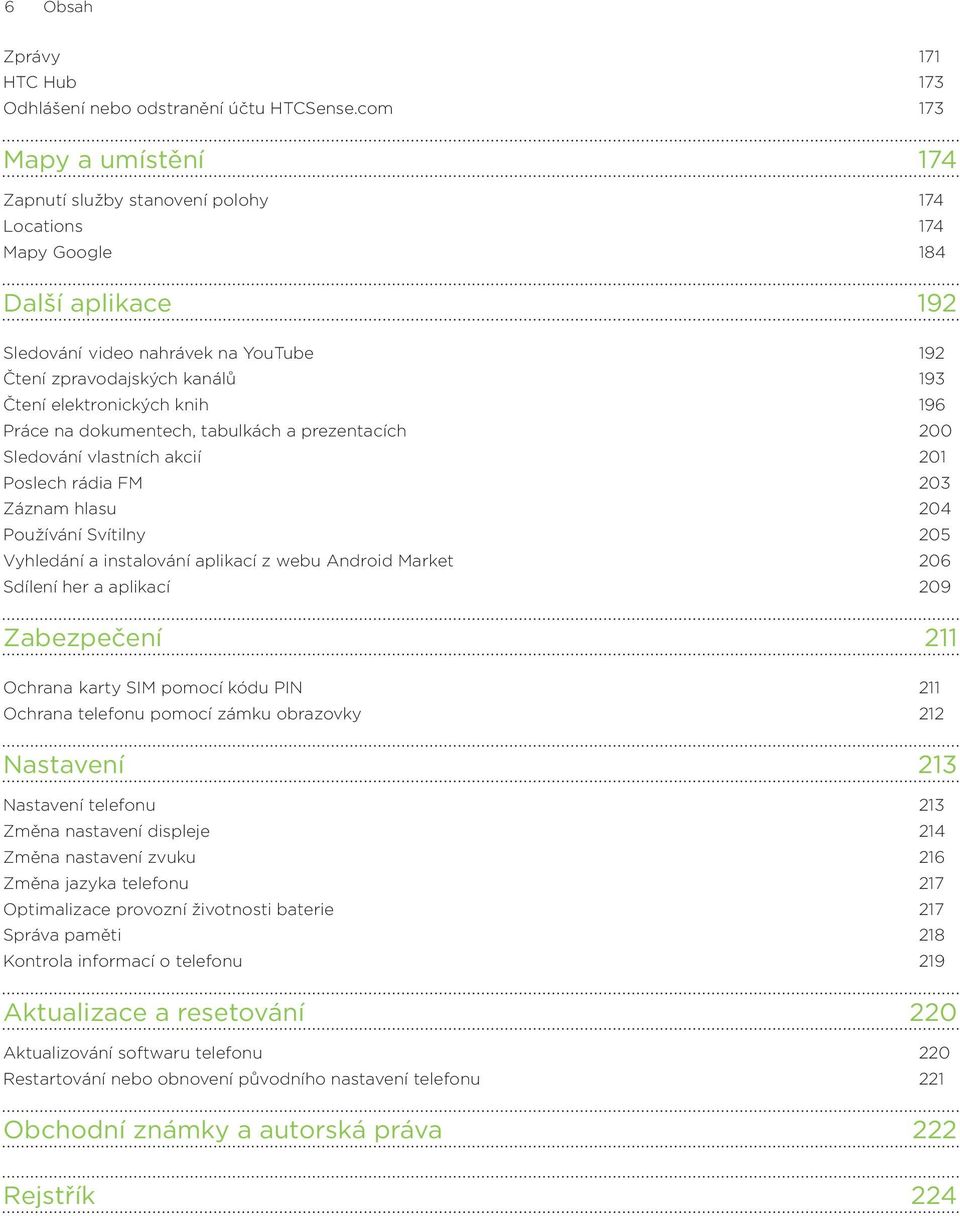 6 Obsah

Zprávy 171
HTC Hub 173
Odhlášení nebo odstranění účtu HTCSense.com 173

Mapy a umístění 174

Zapnutí služby stanovení polohy 174
Locations 174
Mapy Google 184

Další aplikace 192

Sledování video nahrávek na YouTube 192
Čtení zpravodajských kanálů 193
Čtení elektronických knih 196
Práce na dokumentech, tabulkách a prezentacích 200
Sledování vlastních akcií 201
Poslech rádia FM 203
Záznam hlasu 204
Používání Svítilny 205
Vyhledání a instalování aplikací z webu Android Market 206
Sdílení her a aplikací 209

Zabezpečení 211

Ochrana karty SIM pomocí kódu PIN 211
Ochrana telefonu pomocí zámku obrazovky 212

Nastavení 213

Nastavení telefonu 213
Změna nastavení displeje 214
Změna nastavení zvuku 216
Změna jazyka telefonu 217
Optimalizace provozní životnosti baterie 217
Správa paměti 218
Kontrola informací o telefonu 219

Aktualizace a resetování 220

Aktualizování softwaru telefonu 220
Restartování nebo obnovení původního nastavení telefonu 221

Obchodní známky a autorská práva 222

Rejstřík 224